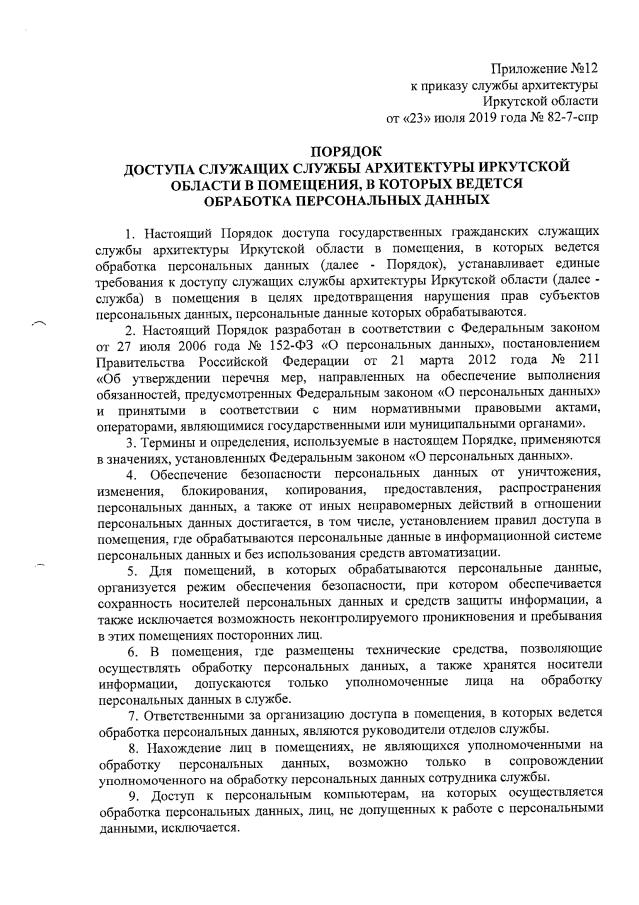 Приложение №12
к приказу службы архитектуры
Иркутской области
от «23» июля 2019 года № 82-7-спр

ПОРЯДОК
ДОСТУПА СЛУЖАЩИХ СЛУЖБЫ АРХИТЕКТУРЫ ИРКУТСКОЙ ОБЛАСТИ В ПОМЕЩЕНИЯ, В КОТОРЫХ ВЕДЕТСЯ ОБРАБОТКА ПЕРСОНАЛЬНЫХ ДАННЫХ

1. Настоящий Порядок доступа государственных гражданских служащих службы архитектуры Иркутской области в помещения, в которых ведется обработка персональных данных (далее - Порядок), устанавливает единые требования к доступу служащих службы архитектуры Иркутской области (далее - служба) в помещения в целях предотвращения нарушения прав субъектов персональных данных, персональные данные которых обрабатываются.

2. Настоящий Порядок разработан в соответствии с Федеральным законом от 27 июля 2006 года № 152-ФЗ «О персональных данных», постановлением Правительства Российской Федерации от 21 марта 2012 года № 211 «Об утверждении перечня мер, направленных на обеспечение выполнения обязанностей, предусмотренных Федеральным законом «О персональных данных» и принятыми в соответствии с ним нормативными правовыми актами, операторами, являющимися государственными или муниципальными органами».

3. Термины и определения, используемые в настоящем Порядке, применяются в значениях, установленных Федеральным законом «О персональных данных».

4. Обеспечение безопасности персональных данных от уничтожения, изменения, блокирования, копирования, предоставления, распространения персональных данных, а также от иных неправомерных действий в отношении персональных данных достигается, в том числе, установлением правил доступа в помещения, где обрабатываются персональные данные в информационной системе персональных данных и без использования средств автоматизации.

5. Для помещений, в которых обрабатываются персональные данные, организуется режим обеспечения безопасности, при котором обеспечивается сохранность носителей персональных данных и средств защиты информации, а также исключается возможность неконтролируемого проникновения и пребывания в этих помещениях посторонних лиц.

6. В помещения, где размещены технические средства, позволяющие осуществлять обработку персональных данных, а также хранятся носители информации, допускаются только уполномоченные лица на обработку персональных данных в службе.

7. Ответственными за организацию доступа в помещения, в которых ведется обработка персональных данных, являются руководители отделов службы.

8. Нахождение лиц в помещениях, не являющихся уполномоченными на обработку персональных данных, возможно только в сопровождении уполномоченного на обработку персональных данных сотрудника службы.

9. Доступ к персональным компьютерам, на которых осуществляется обработка персональных данных, лиц, не допущенных к работе с персональными данными, исключается.